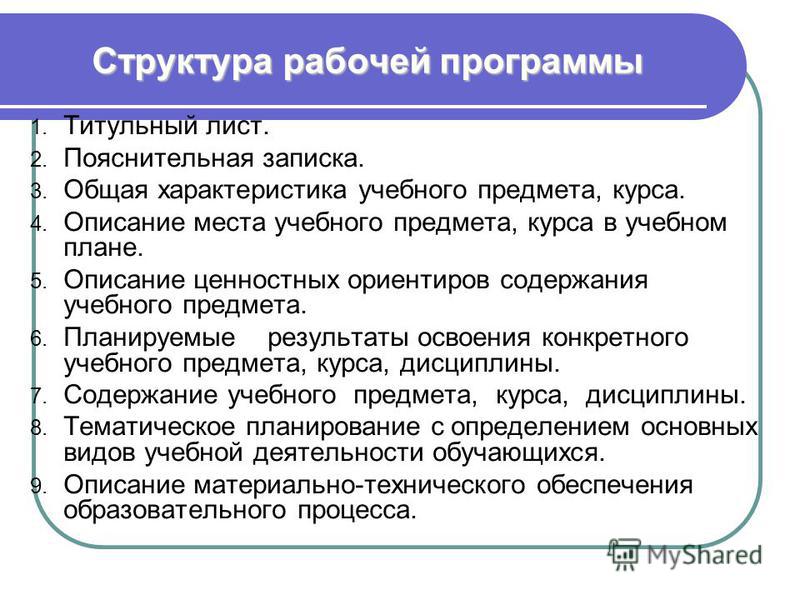 Структура рабочей программы

1. Титульный лист.
2. Пояснительная записка.
3. Общая характеристика учебного предмета, курса.
4. Описание места учебного предмета, курса в учебном плане.
5. Описание ценностных ориентиров содержания учебного предмета.
6. Планируемые результаты освоения конкретного учебного предмета, курса, дисциплины.
7. Содержание учебного предмета, курса, дисциплины.
8. Тематическое планирование с определением основных видов учебной деятельности обучающихся.
9. Описание материально-технического обеспечения образовательного процесса.

MyShared